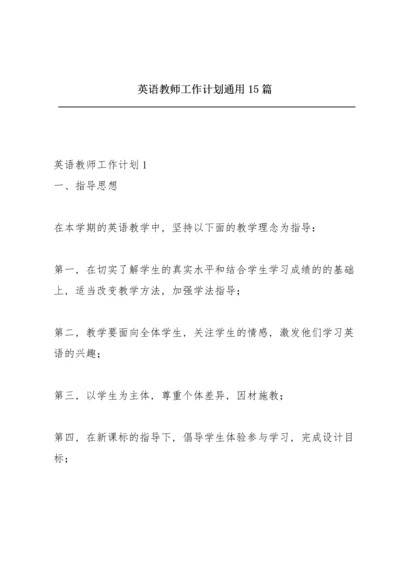 英语教师工作计划通用15篇

英语教师工作计划1
一、指导思想

在本学期的英语教学中，坚持以下面的教学理念为指导：

第一，在切实了解学生的真实水平和结合学生学习成绩的的基础上，适当改变教学方法，加强学法指导；

第二，教学要面向全体学生，关注学生的情感，激发他们学习英语的兴趣；

第三，以学生为主体，尊重个体差异，因材施教；

第四，在新课标的指导下，倡导学生体验参与学习，完成设计目标；